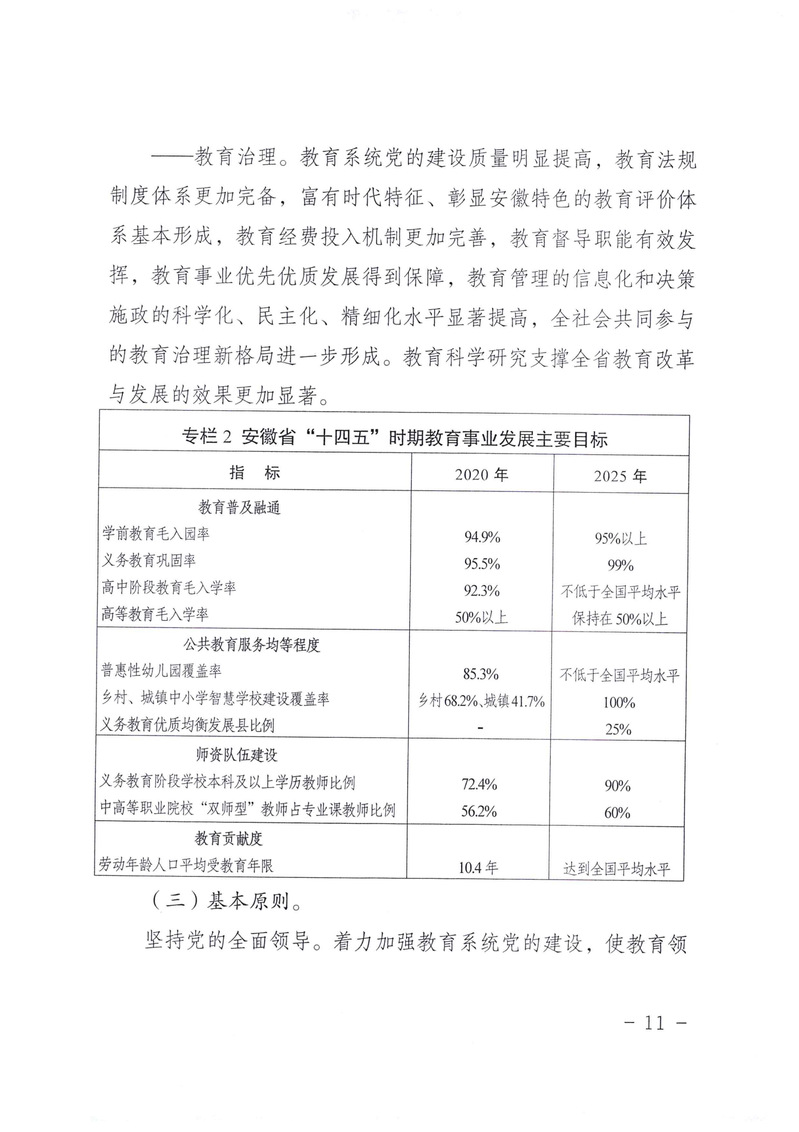 ——教育治理。教育系统党的建设质量明显提高，教育法规制度体系更加完备，富有时代特征、彰显安徽特色的教育评价体系基本形成，教育经费投入机制更加完善，教育督导职能有效发挥，教育事业优先优质发展得到保障，教育管理的信息化和决策施政的科学化、民主化、精细化水平显著提高，全社会共同参与的教育治理新格局进一步形成。教育科学研究支撑全省教育改革与发展的效果更加显著。

专栏 2 安徽省“十四五”时期教育事业发展主要目标

| 指　标 | 2020 年 | 2025 年 |
|---|---|---|
| 教育普及融通 | | |
| 学前教育毛入园率 | 94.9% | 95%以上 |
| 义务教育巩固率 | 95.5% | 99% |
| 高中阶段教育毛入学率 | 92.3% | 不低于全国平均水平 |
| 高等教育毛入学率 | 50%以上 | 保持在 50%以上 |
| 公共教育服务均等程度 | | |
| 普惠性幼儿园覆盖率 | 85.3% | 不低于全国平均水平 |
| 乡村、城镇中小学智慧学校建设覆盖率 | 乡村 68.2%、城镇 41.7% | 100% |
| 义务教育优质均衡发展县比例 | - | 25% |
| 师资队伍建设 | | |
| 义务教育阶段学校本科及以上学历教师比例 | 72.4% | 90% |
| 中高等职业院校“双师型”教师占专业课教师比例 | 56.2% | 60% |
| 教育贡献度 | | |
| 劳动年龄人口平均受教育年限 | 10.4 年 | 达到全国平均水平 |

（三）基本原则。

坚持党的全面领导。着力加强教育系统党的建设，使教育领

- 11 -